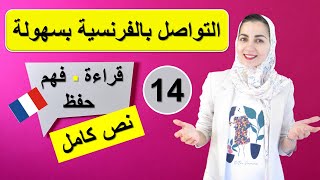 التواصل بالفرنسية بسهولة

قراءة . فهم
حفظ

14

نص كامل